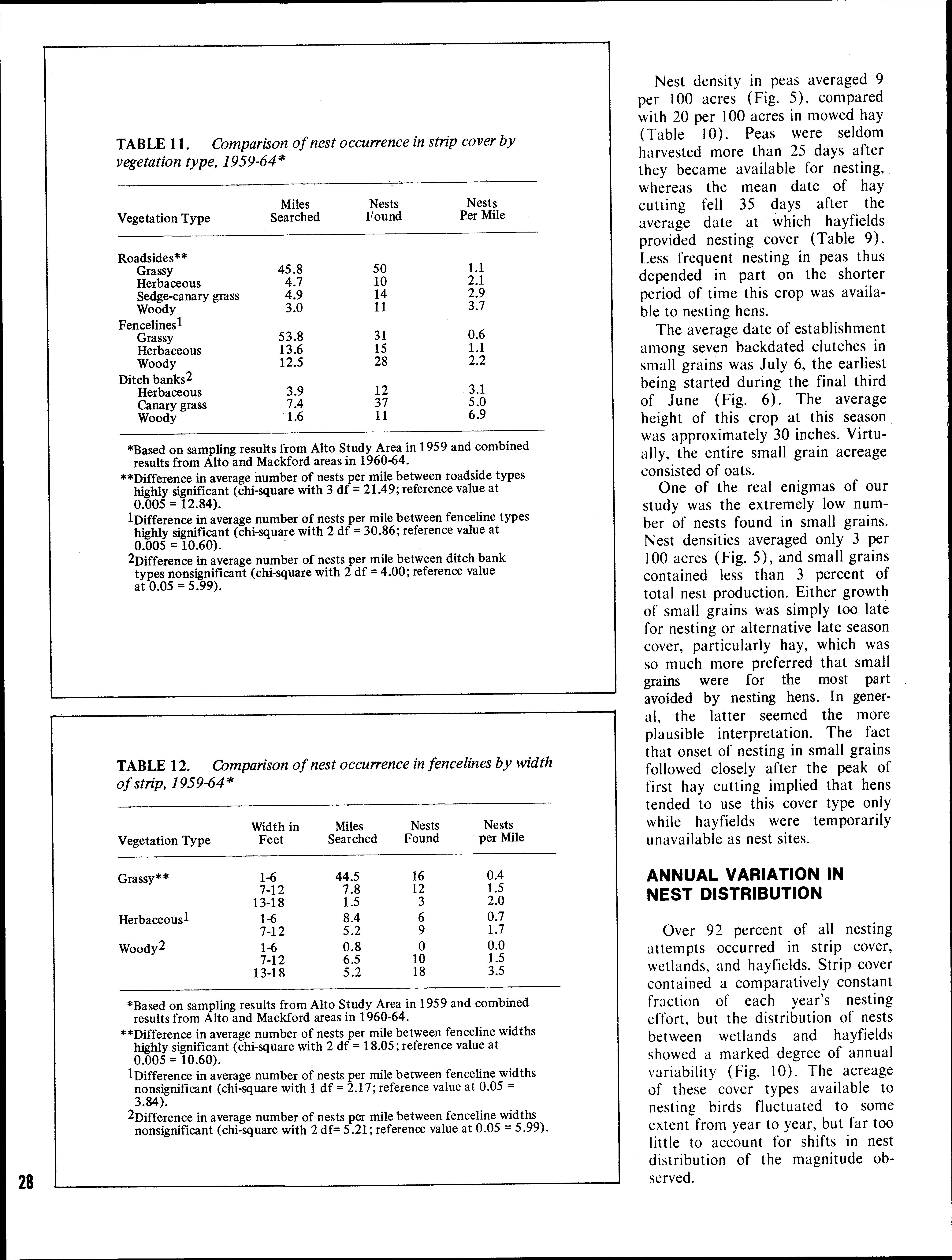 TABLE 11. Comparison of nest occurrence in strip cover by vegetation type, 1959-64*

| Vegetation Type | Miles Searched | Nests Found | Nests Per Mile |
|---|---|---|---|
| Roadsides** | | | |
| Grassy | 45.8 | 50 | 1.1 |
| Herbaceous | 4.7 | 10 | 2.1 |
| Sedge-canary grass | 4.9 | 14 | 2.9 |
| Woody | 3.0 | 11 | 3.7 |
| Fencelines$^1$ | | | |
| Grassy | 53.8 | 31 | 0.6 |
| Herbaceous | 13.6 | 15 | 1.1 |
| Woody | 12.5 | 28 | 2.2 |
| Ditch banks$^2$ | | | |
| Herbaceous | 3.9 | 12 | 3.1 |
| Canary grass | 7.4 | 37 | 5.0 |
| Woody | 1.6 | 11 | 6.9 |

*Based on sampling results from Alto Study Area in 1959 and combined results from Alto and Mackford areas in 1960-64.

**Difference in average number of nests per mile between roadside types highly significant (chi-square with 3 df = 21.49; reference value at 0.005 = 12.84).

$^1$Difference in average number of nests per mile between fenceline types highly significant (chi-square with 2 df = 30.86; reference value at 0.005 = 10.60).

$^2$Difference in average number of nests per mile between ditch bank types nonsignificant (chi-square with 2 df = 4.00; reference value at 0.05 = 5.99).

TABLE 12. Comparison of nest occurrence in fencelines by width of strip, 1959-64*

| Vegetation Type | Width in Feet | Miles Searched | Nests Found | Nests per Mile |
|---|---|---|---|---|
| Grassy** | 1-6 | 44.5 | 16 | 0.4 |
| | 7-12 | 7.8 | 12 | 1.5 |
| | 13-18 | 1.5 | 3 | 2.0 |
| Herbaceous$^1$ | 1-6 | 8.4 | 6 | 0.7 |
| | 7-12 | 5.2 | 9 | 1.7 |
| Woody$^2$ | 1-6 | 0.8 | 0 | 0.0 |
| | 7-12 | 6.5 | 10 | 1.5 |
| | 13-18 | 5.2 | 18 | 3.5 |

*Based on sampling results from Alto Study Area in 1959 and combined results from Alto and Mackford areas in 1960-64.

**Difference in average number of nests per mile between fenceline widths highly significant (chi-square with 2 df = 18.05; reference value at 0.005 = 10.60).

$^1$Difference in average number of nests per mile between fenceline widths nonsignificant (chi-square with 1 df = 2.17; reference value at 0.05 = 3.84).

$^2$Difference in average number of nests per mile between fenceline widths nonsignificant (chi-square with 2 df= 5.21; reference value at 0.05 = 5.99).

28

Nest density in peas averaged 9 per 100 acres (Fig. 5), compared with 20 per 100 acres in mowed hay (Table 10). Peas were seldom harvested more than 25 days after they became available for nesting, whereas the mean date of hay cutting fell 35 days after the average date at which hayfields provided nesting cover (Table 9). Less frequent nesting in peas thus depended in part on the shorter period of time this crop was available to nesting hens.

The average date of establishment among seven backdated clutches in small grains was July 6, the earliest being started during the final third of June (Fig. 6). The average height of this crop at this season was approximately 30 inches. Virtually, the entire small grain acreage consisted of oats.

One of the real enigmas of our study was the extremely low number of nests found in small grains. Nest densities averaged only 3 per 100 acres (Fig. 5), and small grains contained less than 3 percent of total nest production. Either growth of small grains was simply too late for nesting or alternative late season cover, particularly hay, which was so much more preferred that small grains were for the most part avoided by nesting hens. In general, the latter seemed the more plausible interpretation. The fact that onset of nesting in small grains followed closely after the peak of first hay cutting implied that hens tended to use this cover type only while hayfields were temporarily unavailable as nest sites.

ANNUAL VARIATION IN NEST DISTRIBUTION

Over 92 percent of all nesting attempts occurred in strip cover, wetlands, and hayfields. Strip cover contained a comparatively constant fraction of each year's nesting effort, but the distribution of nests between wetlands and hayfields showed a marked degree of annual variability (Fig. 10). The acreage of these cover types available to nesting birds fluctuated to some extent from year to year, but far too little to account for shifts in nest distribution of the magnitude observed.